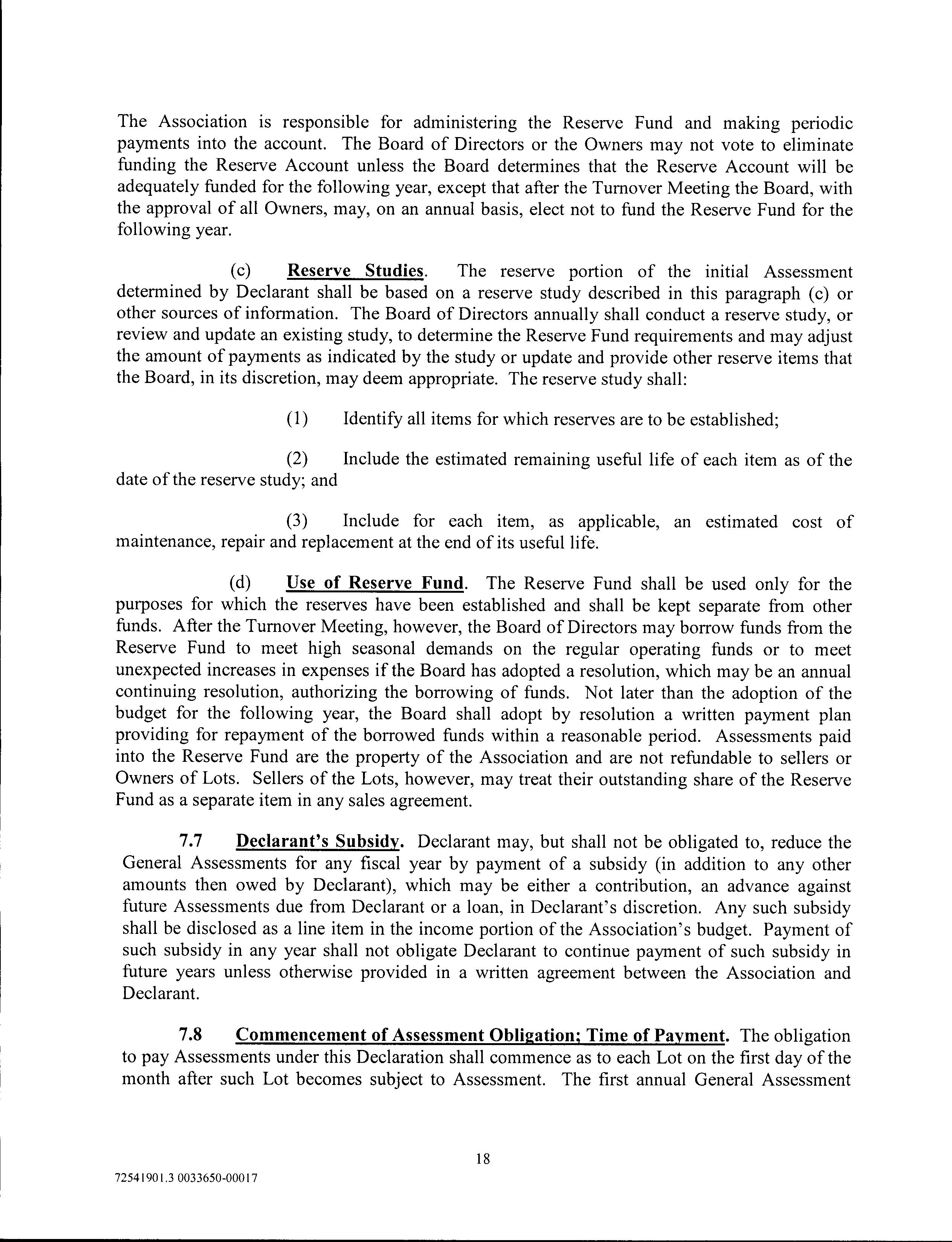 The Association is responsible for administering the Reserve Fund and making periodic payments into the account. The Board of Directors or the Owners may not vote to eliminate funding the Reserve Account unless the Board determines that the Reserve Account will be adequately funded for the following year, except that after the Turnover Meeting the Board, with the approval of all Owners, may, on an annual basis, elect not to fund the Reserve Fund for the following year.

(c) Reserve Studies. The reserve portion of the initial Assessment determined by Declarant shall be based on a reserve study described in this paragraph (c) or other sources of information. The Board of Directors annually shall conduct a reserve study, or review and update an existing study, to determine the Reserve Fund requirements and may adjust the amount of payments as indicated by the study or update and provide other reserve items that the Board, in its discretion, may deem appropriate. The reserve study shall:

(1) Identify all items for which reserves are to be established;

(2) Include the estimated remaining useful life of each item as of the date of the reserve study; and

(3) Include for each item, as applicable, an estimated cost of maintenance, repair and replacement at the end of its useful life.

(d) Use of Reserve Fund. The Reserve Fund shall be used only for the purposes for which the reserves have been established and shall be kept separate from other funds. After the Turnover Meeting, however, the Board of Directors may borrow funds from the Reserve Fund to meet high seasonal demands on the regular operating funds or to meet unexpected increases in expenses if the Board has adopted a resolution, which may be an annual continuing resolution, authorizing the borrowing of funds. Not later than the adoption of the budget for the following year, the Board shall adopt by resolution a written payment plan providing for repayment of the borrowed funds within a reasonable period. Assessments paid into the Reserve Fund are the property of the Association and are not refundable to sellers or Owners of Lots. Sellers of the Lots, however, may treat their outstanding share of the Reserve Fund as a separate item in any sales agreement.

7.7 Declarant's Subsidy. Declarant may, but shall not be obligated to, reduce the General Assessments for any fiscal year by payment of a subsidy (in addition to any other amounts then owed by Declarant), which may be either a contribution, an advance against future Assessments due from Declarant or a loan, in Declarant's discretion. Any such subsidy shall be disclosed as a line item in the income portion of the Association's budget. Payment of such subsidy in any year shall not obligate Declarant to continue payment of such subsidy in future years unless otherwise provided in a written agreement between the Association and Declarant.

7.8 Commencement of Assessment Obligation; Time of Payment. The obligation to pay Assessments under this Declaration shall commence as to each Lot on the first day of the month after such Lot becomes subject to Assessment. The first annual General Assessment

18

72541901.3 0033650-00017